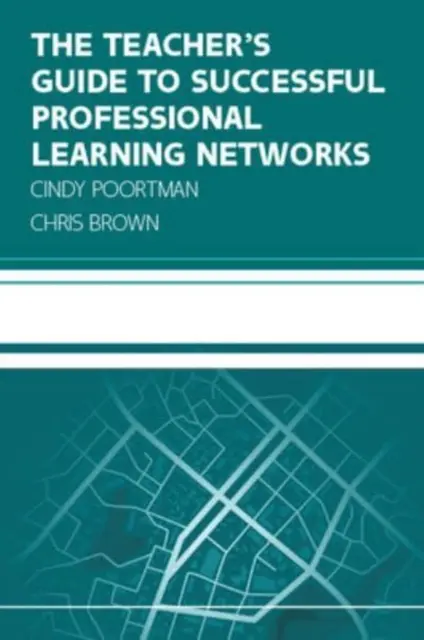 THE TEACHER'S GUIDE TO SUCCESSFUL PROFESSIONAL LEARNING NETWORKS

CINDY POORTMAN

CHRIS BROWN